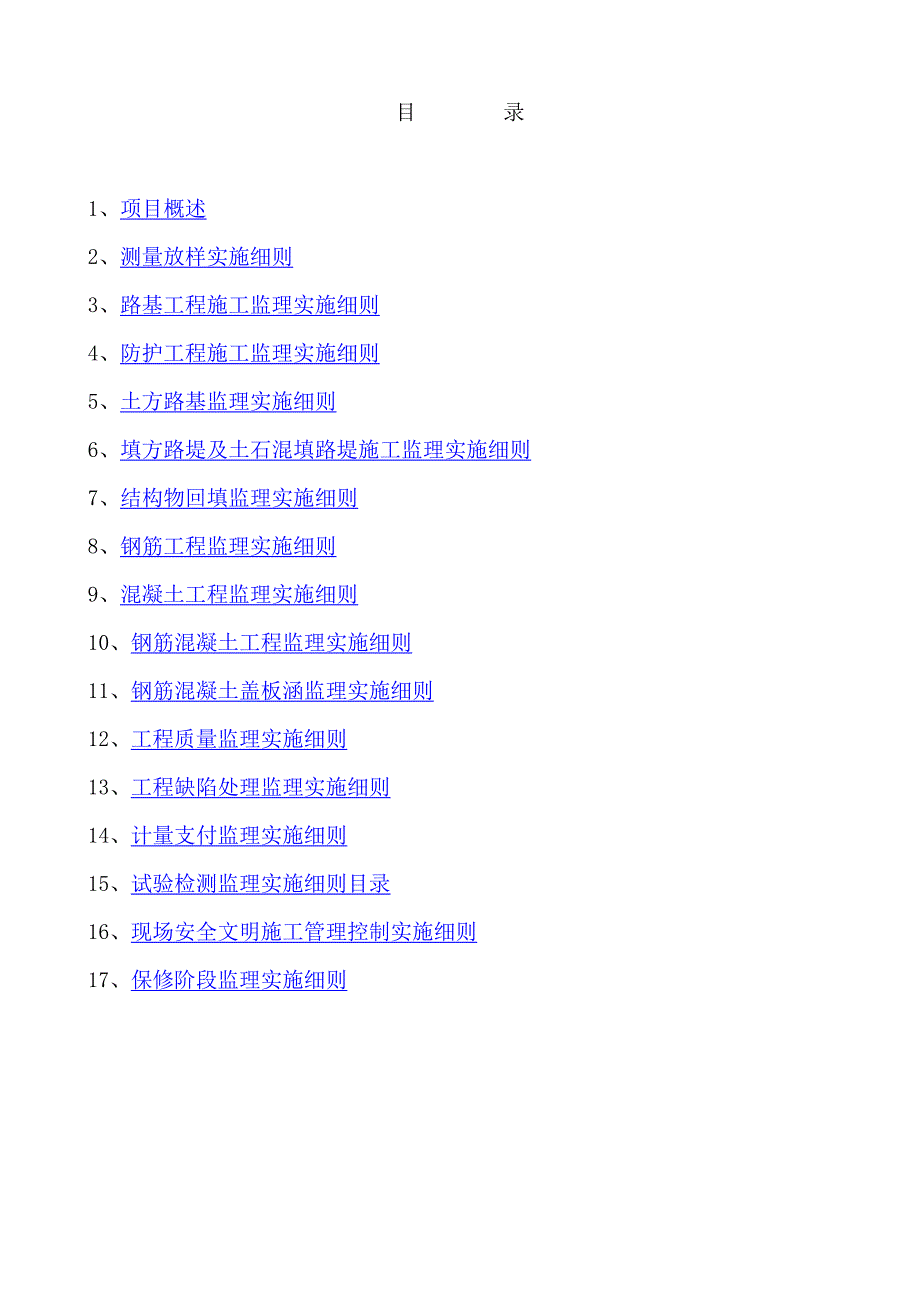 目　　录

1、项目概述

2、测量放样实施细则

3、路基工程施工监理实施细则

4、防护工程施工监理实施细则

5、土方路基监理实施细则

6、填方路堤及土石混填路堤施工监理实施细则

7、结构物回填监理实施细则

8、钢筋工程监理实施细则

9、混凝土工程监理实施细则

10、钢筋混凝土工程监理实施细则

11、钢筋混凝土盖板涵监理实施细则

12、工程质量监理实施细则

13、工程缺陷处理监理实施细则

14、计量支付监理实施细则

15、试验检测监理实施细则目录

16、现场安全文明施工管理控制实施细则

17、保修阶段监理实施细则